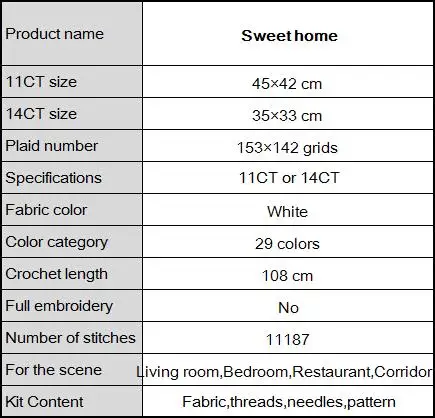 | Product name | Sweet home |
|---|---|
| 11CT size | 45×42 cm |
| 14CT size | 35×33 cm |
| Plaid number | 153×142 grids |
| Specifications | 11CT or 14CT |
| Fabric color | White |
| Color category | 29 colors |
| Crochet length | 108 cm |
| Full embroidery | No |
| Number of stitches | 11187 |
| For the scene | Living room,Bedroom,Restaurant,Corridor |
| Kit Content | Fabric,threads,needles,pattern |